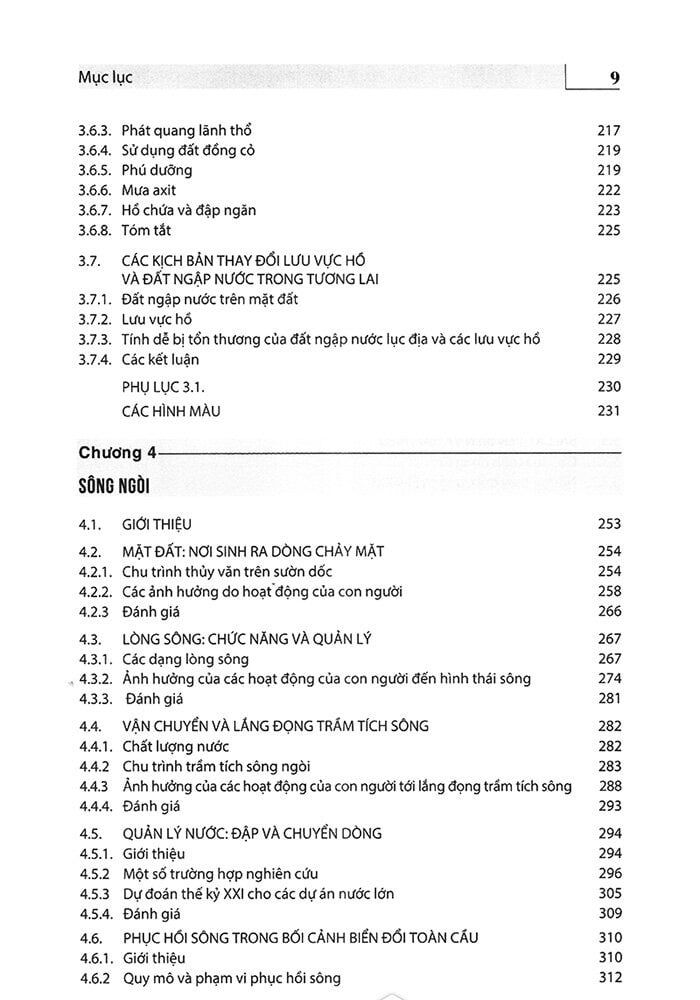 Mục lục 9

3.6.3. Phát quang lãnh thổ 217
3.6.4. Sử dụng đất đồng cỏ 219
3.6.5. Phú dưỡng 219
3.6.6. Mưa axit 222
3.6.7. Hồ chứa và đập ngăn 223
3.6.8. Tóm tắt 225

3.7. CÁC KỊCH BẢN THAY ĐỔI LƯU VỰC HỒ VÀ ĐẤT NGẬP NƯỚC TRONG TƯƠNG LAI 225
3.7.1. Đất ngập nước trên mặt đất 226
3.7.2. Lưu vực hồ 227
3.7.3. Tính dễ bị tổn thương của đất ngập nước lục địa và các lưu vực hồ 228
3.7.4. Các kết luận 229

PHỤ LỤC 3.1. 230
CÁC HÌNH MÀU 231

Chương 4
SÔNG NGÒI

4.1. GIỚI THIỆU 253

4.2. MẶT ĐẤT: NƠI SINH RA DÒNG CHẢY MẶT 254
4.2.1. Chu trình thủy văn trên sườn dốc 254
4.2.2. Các ảnh hưởng do hoạt động của con người 258
4.2.3 Đánh giá 266

4.3. LÒNG SÔNG: CHỨC NĂNG VÀ QUẢN LÝ 267
4.3.1. Các dạng lòng sông 267
4.3.2. Ảnh hưởng của các hoạt động của con người đến hình thái sông 274
4.3.3. Đánh giá 281

4.4. VẬN CHUYỂN VÀ LẮNG ĐỌNG TRẦM TÍCH SÔNG 282
4.4.1. Chất lượng nước 282
4.4.2 Chu trình trầm tích sông ngòi 283
4.4.3 Ảnh hưởng của các hoạt động của con người tới lắng đọng trầm tích sông 288
4.4.4. Đánh giá 293

4.5. QUẢN LÝ NƯỚC: ĐẬP VÀ CHUYỂN DÒNG 294
4.5.1. Giới thiệu 294
4.5.2 Một số trường hợp nghiên cứu 296
4.5.3 Dự đoán thế kỷ XXI cho các dự án nước lớn 305
4.5.4. Đánh giá 309

4.6. PHỤC HỒI SÔNG TRONG BỐI CẢNH BIẾN ĐỔI TOÀN CẦU 310
4.6.1. Giới thiệu 310
4.6.2 Quy mô và phạm vi phục hồi sông 312